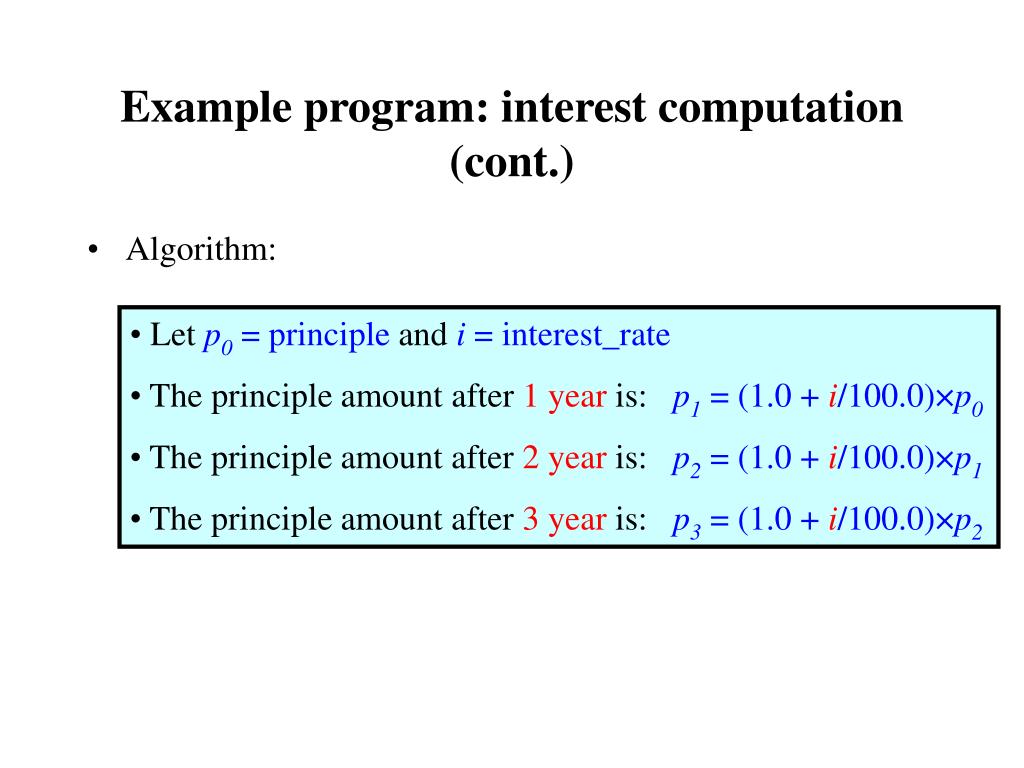 Example program: interest computation (cont.)

• Algorithm:

• Let $p_0$ = principle and $i$ = interest_rate

• The principle amount after 1 year is: $p_1 = (1.0 + i/100.0) \times p_0$

• The principle amount after 2 year is: $p_2 = (1.0 + i/100.0) \times p_1$

• The principle amount after 3 year is: $p_3 = (1.0 + i/100.0) \times p_2$